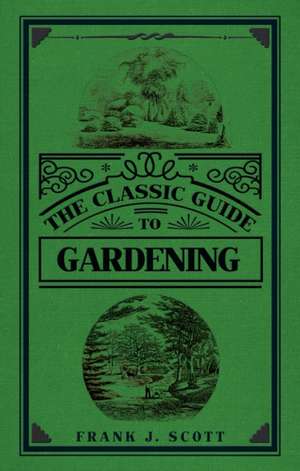 THE CLASSIC GUIDE
TO
GARDENING

FRANK J. SCOTT